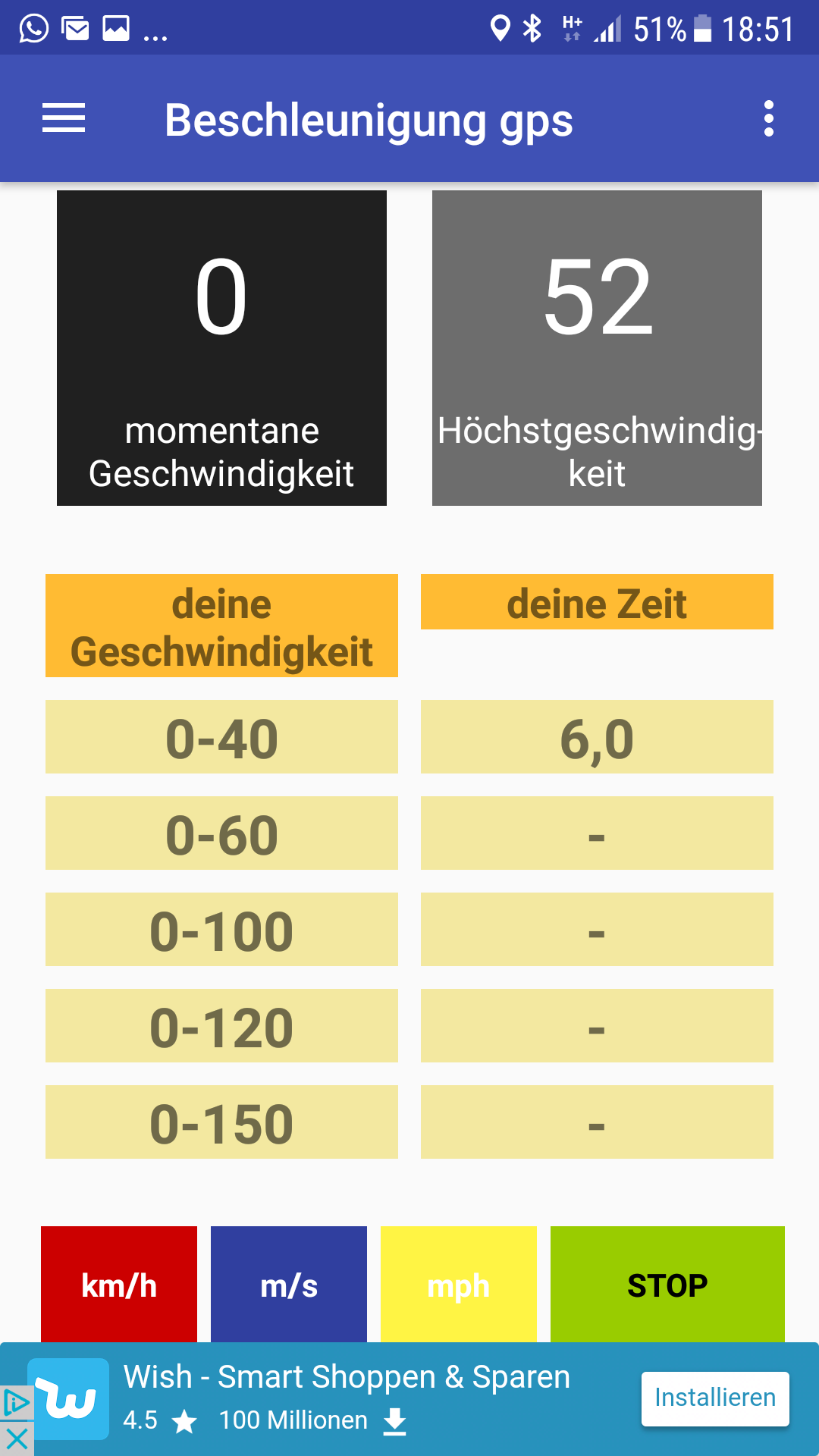 ... H+ 51% 18:51

Beschleunigung gps

0
momentane Geschwindigkeit

52
Höchstgeschwindigkeit

| deine Geschwindigkeit | deine Zeit |
|---|---|
| 0-40 | 6,0 |
| 0-60 | - |
| 0-100 | - |
| 0-120 | - |
| 0-150 | - |

km/h m/s mph STOP

Wish - Smart Shoppen & Sparen
4.5 100 Millionen
Installieren